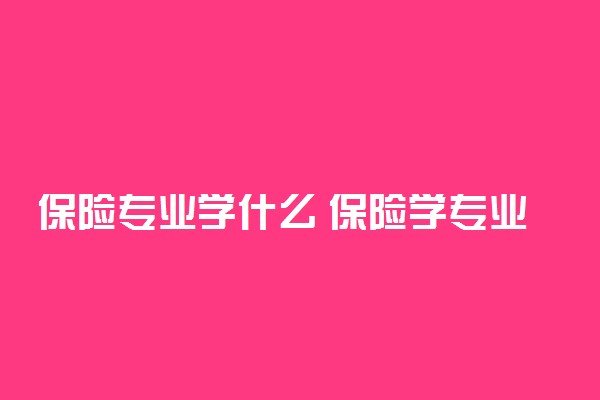 保险专业学什么 保险学专业